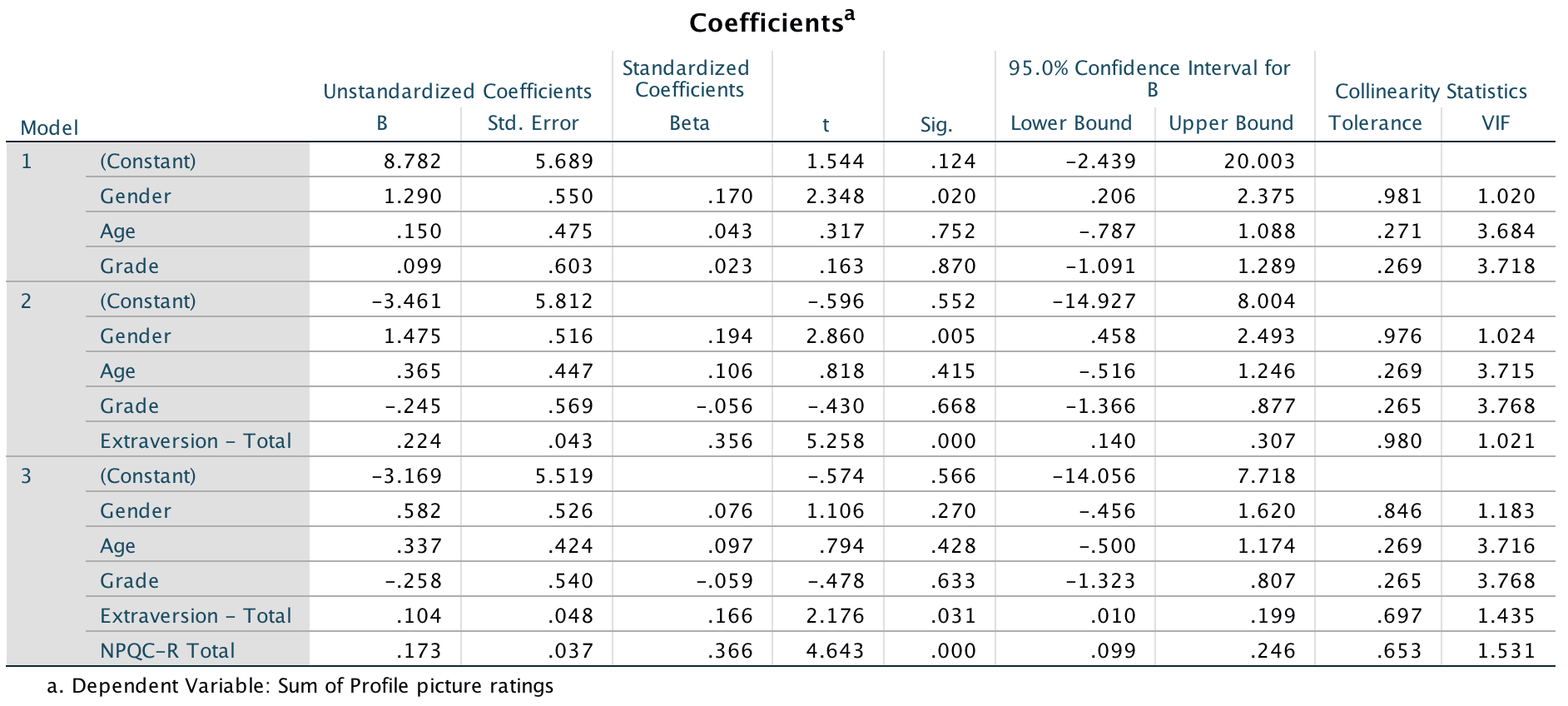 Coefficients$^a$

| Model | | Unstandardized Coefficients B | Unstandardized Coefficients Std. Error | Standardized Coefficients Beta | t | Sig. | 95.0% Confidence Interval for B Lower Bound | 95.0% Confidence Interval for B Upper Bound | Collinearity Statistics Tolerance | Collinearity Statistics VIF |
|---|---|---|---|---|---|---|---|---|---|---|
| 1 | (Constant) | 8.782 | 5.689 | | 1.544 | .124 | -2.439 | 20.003 | | |
| | Gender | 1.290 | .550 | .170 | 2.348 | .020 | .206 | 2.375 | .981 | 1.020 |
| | Age | .150 | .475 | .043 | .317 | .752 | -.787 | 1.088 | .271 | 3.684 |
| | Grade | .099 | .603 | .023 | .163 | .870 | -1.091 | 1.289 | .269 | 3.718 |
| 2 | (Constant) | -3.461 | 5.812 | | -.596 | .552 | -14.927 | 8.004 | | |
| | Gender | 1.475 | .516 | .194 | 2.860 | .005 | .458 | 2.493 | .976 | 1.024 |
| | Age | .365 | .447 | .106 | .818 | .415 | -.516 | 1.246 | .269 | 3.715 |
| | Grade | -.245 | .569 | -.056 | -.430 | .668 | -1.366 | .877 | .265 | 3.768 |
| | Extraversion - Total | .224 | .043 | .356 | 5.258 | .000 | .140 | .307 | .980 | 1.021 |
| 3 | (Constant) | -3.169 | 5.519 | | -.574 | .566 | -14.056 | 7.718 | | |
| | Gender | .582 | .526 | .076 | 1.106 | .270 | -.456 | 1.620 | .846 | 1.183 |
| | Age | .337 | .424 | .097 | .794 | .428 | -.500 | 1.174 | .269 | 3.716 |
| | Grade | -.258 | .540 | -.059 | -.478 | .633 | -1.323 | .807 | .265 | 3.768 |
| | Extraversion - Total | .104 | .048 | .166 | 2.176 | .031 | .010 | .199 | .697 | 1.435 |
| | NPQC-R Total | .173 | .037 | .366 | 4.643 | .000 | .099 | .246 | .653 | 1.531 |

a. Dependent Variable: Sum of Profile picture ratings